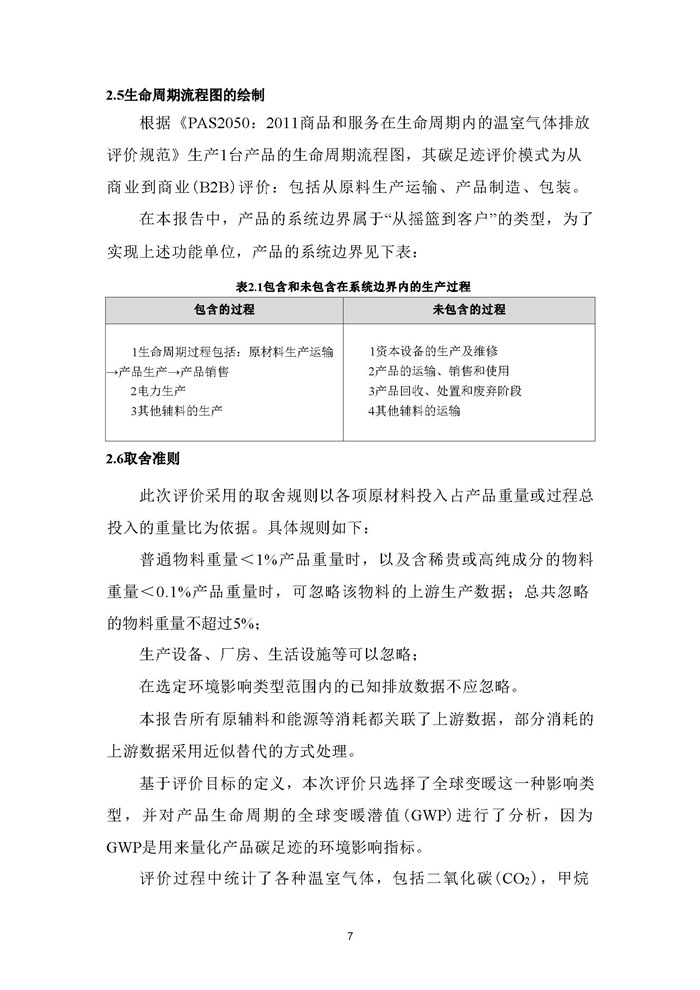 2.5生命周期流程图的绘制

根据《PAS2050：2011商品和服务在生命周期内的温室气体排放评价规范》生产1台产品的生命周期流程图，其碳足迹评价模式为从商业到商业(B2B)评价：包括从原料生产运输、产品制造、包装。

在本报告中，产品的系统边界属于“从摇篮到客户”的类型，为了实现上述功能单位，产品的系统边界见下表：

表2.1包含和未包含在系统边界内的生产过程

| 包含的过程 | 未包含的过程 |
|---|---|
| 1生命周期过程包括：原材料生产运输→产品生产→产品销售<br>2电力生产<br>3其他辅料的生产 | 1资本设备的生产及维修<br>2产品的运输、销售和使用<br>3产品回收、处置和废弃阶段<br>4其他辅料的运输 |

2.6取舍准则

此次评价采用的取舍规则以各项原材料投入占产品重量或过程总投入的重量比为依据。具体规则如下：

普通物料重量＜1%产品重量时，以及含稀贵或高纯成分的物料重量＜0.1%产品重量时，可忽略该物料的上游生产数据；总共忽略的物料重量不超过5%；

生产设备、厂房、生活设施等可以忽略；

在选定环境影响类型范围内的已知排放数据不应忽略。

本报告所有原辅料和能源等消耗都关联了上游数据，部分消耗的上游数据采用近似替代的方式处理。

基于评价目标的定义，本次评价只选择了全球变暖这一种影响类型，并对产品生命周期的全球变暖潜值(GWP)进行了分析，因为GWP是用来量化产品碳足迹的环境影响指标。

评价过程中统计了各种温室气体，包括二氧化碳($CO_2$)，甲烷

7